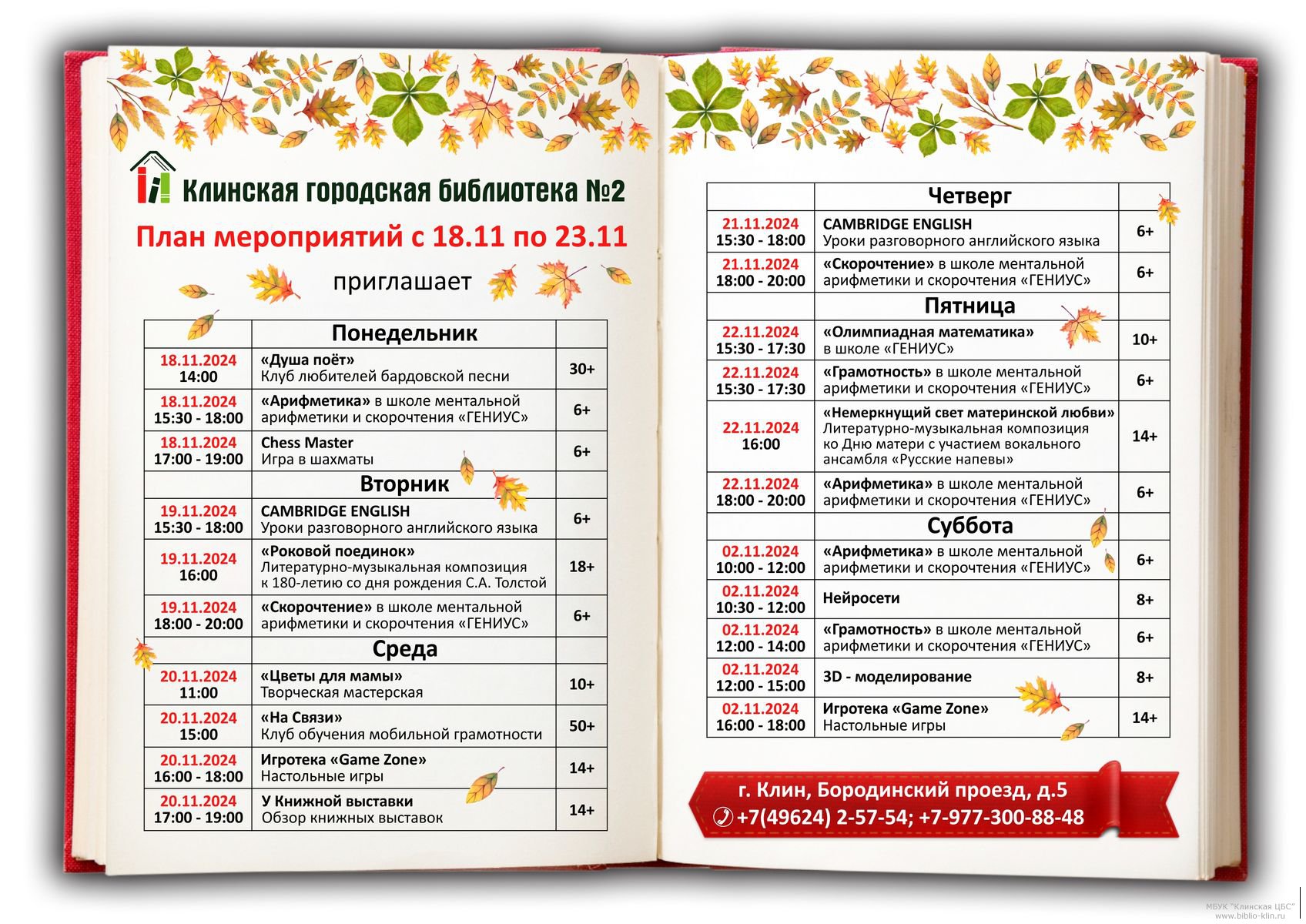 Клинская городская библиотека №2

План мероприятий с 18.11 по 23.11

приглашает

| | Понедельник | |
|---|---|---|
| 18.11.2024 14:00 | «Душа поёт» Клуб любителей бардовской песни | 30+ |
| 18.11.2024 15:30 - 18:00 | «Арифметика» в школе ментальной арифметики и скорочтения «ГЕНИУС» | 6+ |
| 18.11.2024 17:00 - 19:00 | Chess Master Игра в шахматы | 6+ |
| | Вторник | |
| 19.11.2024 15:30 - 18:00 | CAMBRIDGE ENGLISH Уроки разговорного английского языка | 6+ |
| 19.11.2024 16:00 | «Роковой поединок» Литературно-музыкальная композиция к 180-летию со дня рождения С.А. Толстой | 18+ |
| 19.11.2024 18:00 - 20:00 | «Скорочтение» в школе ментальной арифметики и скорочтения «ГЕНИУС» | 6+ |
| | Среда | |
| 20.11.2024 11:00 | «Цветы для мамы» Творческая мастерская | 10+ |
| 20.11.2024 15:00 | «На Связи» Клуб обучения мобильной грамотности | 50+ |
| 20.11.2024 16:00 - 18:00 | Игротека «Game Zone» Настольные игры | 14+ |
| 20.11.2024 17:00 - 19:00 | У Книжной выставки Обзор книжных выставок | 14+ |

| | Четверг | |
|---|---|---|
| 21.11.2024 15:30 - 18:00 | CAMBRIDGE ENGLISH Уроки разговорного английского языка | 6+ |
| 21.11.2024 18:00 - 20:00 | «Скорочтение» в школе ментальной арифметики и скорочтения «ГЕНИУС» | 6+ |
| | Пятница | |
| 22.11.2024 15:30 - 17:30 | «Олимпиадная математика» в школе «ГЕНИУС» | 10+ |
| 22.11.2024 15:30 - 17:30 | «Грамотность» в школе ментальной арифметики и скорочтения «ГЕНИУС» | 6+ |
| 22.11.2024 16:00 | «Немеркнущий свет материнской любви» Литературно-музыкальная композиция ко Дню матери с участием вокального ансамбля «Русские напевы» | 14+ |
| 22.11.2024 18:00 - 20:00 | «Арифметика» в школе ментальной арифметики и скорочтения «ГЕНИУС» | 6+ |
| | Суббота | |
| 02.11.2024 10:00 - 12:00 | «Арифметика» в школе ментальной арифметики и скорочтения «ГЕНИУС» | 6+ |
| 02.11.2024 10:30 - 12:00 | Нейросети | 8+ |
| 02.11.2024 12:00 - 14:00 | «Грамотность» в школе ментальной арифметики и скорочтения «ГЕНИУС» | 6+ |
| 02.11.2024 12:00 - 15:00 | 3D - моделирование | 8+ |
| 02.11.2024 16:00 - 18:00 | Игротека «Game Zone» Настольные игры | 14+ |

г. Клин, Бородинский проезд, д.5
+7(49624) 2-57-54; +7-977-300-88-48

МБУК "Клинская ЦБС"
www.biblio-klin.ru